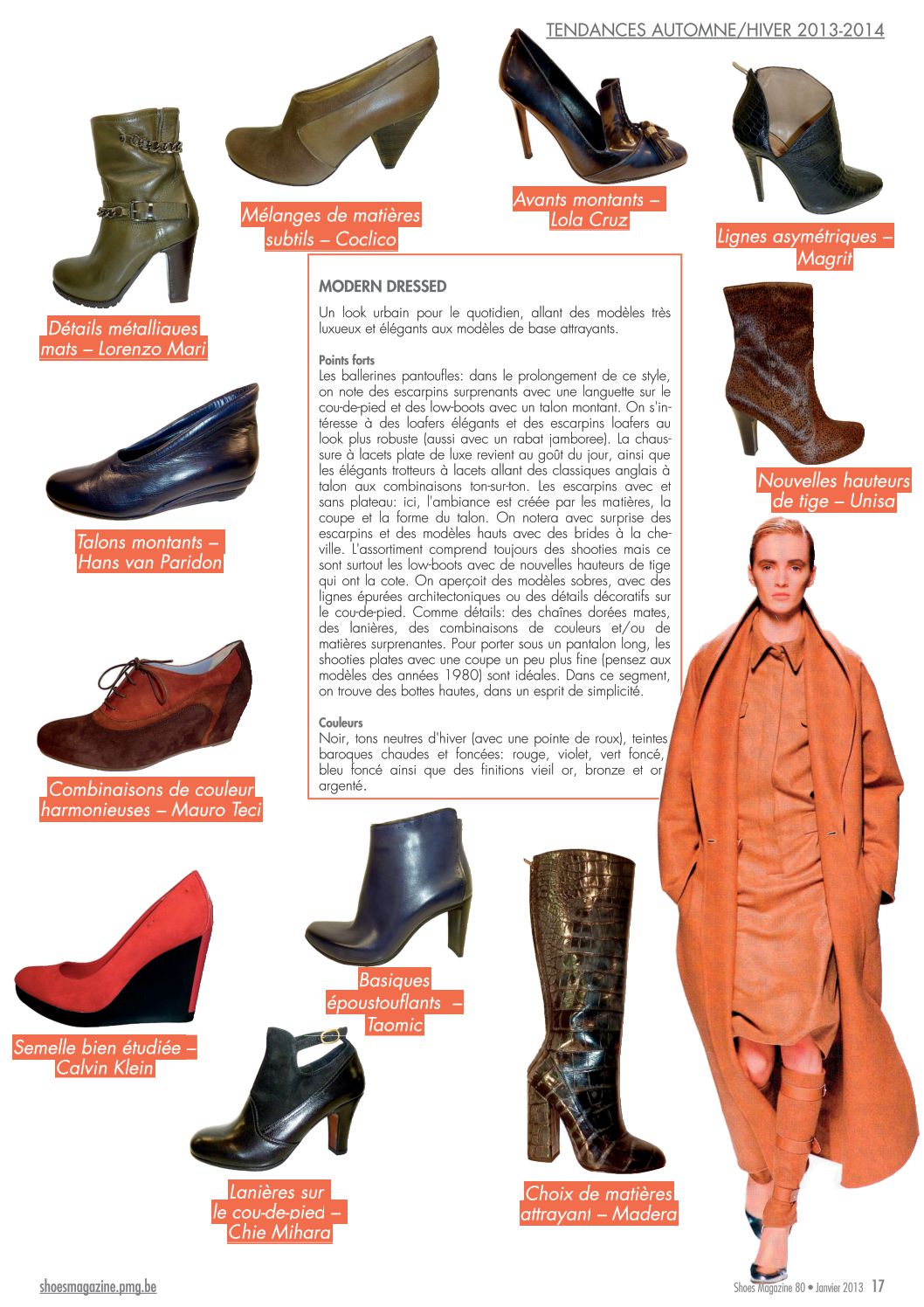 TENDANCES AUTOMNE/HIVER 2013-2014

Mélanges de matières subtils – Coclico

Avants montants – Lola Cruz

Lignes asymétriques – Magrit

Détails métalliques mats – Lorenzo Mari

MODERN DRESSED

Un look urbain pour le quotidien, allant des modèles très luxueux et élégants aux modèles de base attrayants.

Points forts
Les ballerines pantoufles: dans le prolongement de ce style, on note des escarpins surprenants avec une languette sur le cou-de-pied et des low-boots avec un talon montant. On s'intéresse à des loafers élégants et des escarpins loafers au look plus robuste (aussi avec un rabat jamboree). La chaussure à lacets plate de luxe revient au goût du jour, ainsi que les élégants trotteurs à lacets allant des classiques anglais à talon aux combinaisons ton-sur-ton. Les escarpins avec et sans plateau: ici, l'ambiance est créée par les matières, la coupe et la forme du talon. On notera avec surprise des escarpins et des modèles hauts avec des brides à la cheville. L'assortiment comprend toujours des shooties mais ce sont surtout les low-boots avec de nouvelles hauteurs de tige qui ont la cote. On aperçoit des modèles sobres, avec des lignes épurées architectoniques ou des détails décoratifs sur le cou-de-pied. Comme détails: des chaînes dorées mates, des lanières, des combinaisons de couleurs et/ou de matières surprenantes. Pour porter sous un pantalon long, les shooties plates avec une coupe un peu plus fine (pensez aux modèles des années 1980) sont idéales. Dans ce segment, on trouve des bottes hautes, dans un esprit de simplicité.

Couleurs
Noir, tons neutres d'hiver (avec une pointe de roux), teintes baroques chaudes et foncées: rouge, violet, vert foncé, bleu foncé ainsi que des finitions vieil or, bronze et or argenté.

Nouvelles hauteurs de tige – Unisa

Talons montants – Hans van Paridon

Combinaisons de couleur harmonieuses – Mauro Teci

Basiques époustouflants – Taomic

Semelle bien étudiée – Calvin Klein

Lanières sur le cou-de-pied – Chie Mihara

Choix de matières attrayant – Madera

shoesmagazine.pmg.be

Shoes Magazine 80 • Janvier 2013 17